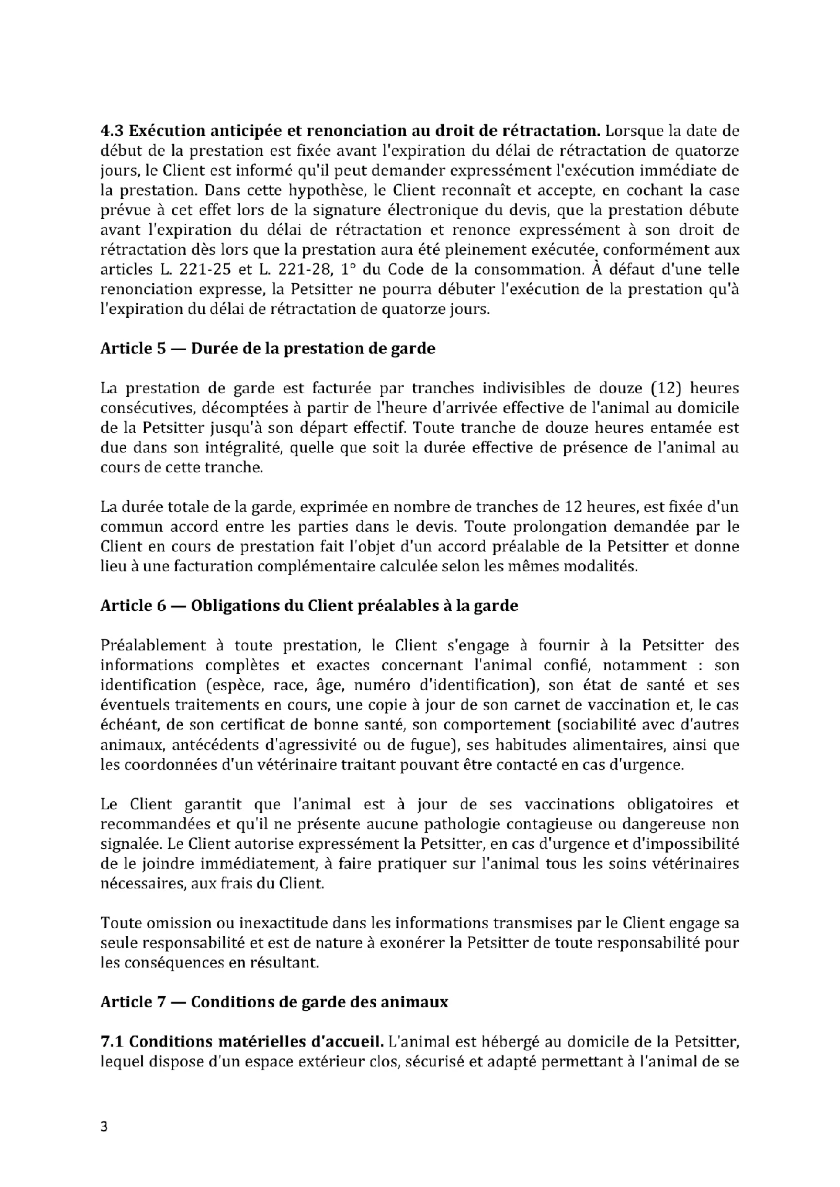 4.3 Exécution anticipée et renonciation au droit de rétractation. Lorsque la date de début de la prestation est fixée avant l'expiration du délai de rétractation de quatorze jours, le Client est informé qu'il peut demander expressément l'exécution immédiate de la prestation. Dans cette hypothèse, le Client reconnaît et accepte, en cochant la case prévue à cet effet lors de la signature électronique du devis, que la prestation débute avant l'expiration du délai de rétractation et renonce expressément à son droit de rétractation dès lors que la prestation aura été pleinement exécutée, conformément aux articles L. 221-25 et L. 221-28, 1° du Code de la consommation. À défaut d'une telle renonciation expresse, la Petsitter ne pourra débuter l'exécution de la prestation qu'à l'expiration du délai de rétractation de quatorze jours.

Article 5 — Durée de la prestation de garde

La prestation de garde est facturée par tranches indivisibles de douze (12) heures consécutives, décomptées à partir de l'heure d'arrivée effective de l'animal au domicile de la Petsitter jusqu'à son départ effectif. Toute tranche de douze heures entamée est due dans son intégralité, quelle que soit la durée effective de présence de l'animal au cours de cette tranche.

La durée totale de la garde, exprimée en nombre de tranches de 12 heures, est fixée d'un commun accord entre les parties dans le devis. Toute prolongation demandée par le Client en cours de prestation fait l'objet d'un accord préalable de la Petsitter et donne lieu à une facturation complémentaire calculée selon les mêmes modalités.

Article 6 — Obligations du Client préalables à la garde

Préalablement à toute prestation, le Client s'engage à fournir à la Petsitter des informations complètes et exactes concernant l'animal confié, notamment : son identification (espèce, race, âge, numéro d'identification), son état de santé et ses éventuels traitements en cours, une copie à jour de son carnet de vaccination et, le cas échéant, de son certificat de bonne santé, son comportement (sociabilité avec d'autres animaux, antécédents d'agressivité ou de fugue), ses habitudes alimentaires, ainsi que les coordonnées d'un vétérinaire traitant pouvant être contacté en cas d'urgence.

Le Client garantit que l'animal est à jour de ses vaccinations obligatoires et recommandées et qu'il ne présente aucune pathologie contagieuse ou dangereuse non signalée. Le Client autorise expressément la Petsitter, en cas d'urgence et d'impossibilité de le joindre immédiatement, à faire pratiquer sur l'animal tous les soins vétérinaires nécessaires, aux frais du Client.

Toute omission ou inexactitude dans les informations transmises par le Client engage sa seule responsabilité et est de nature à exonérer la Petsitter de toute responsabilité pour les conséquences en résultant.

Article 7 — Conditions de garde des animaux

7.1 Conditions matérielles d'accueil. L'animal est hébergé au domicile de la Petsitter, lequel dispose d'un espace extérieur clos, sécurisé et adapté permettant à l'animal de se

3